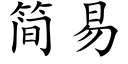 简易